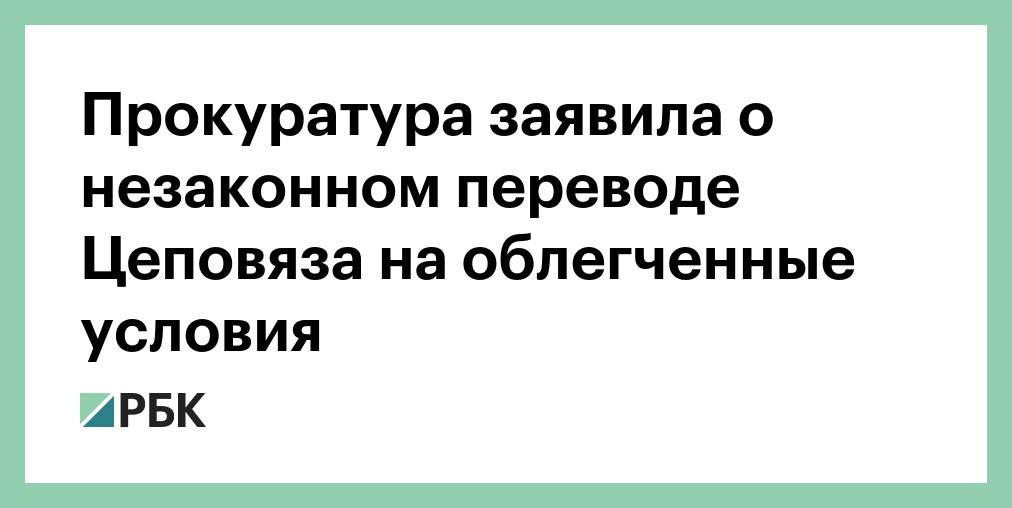 Прокуратура заявила о незаконном переводе Цеповяза на облегченные условия

РБК